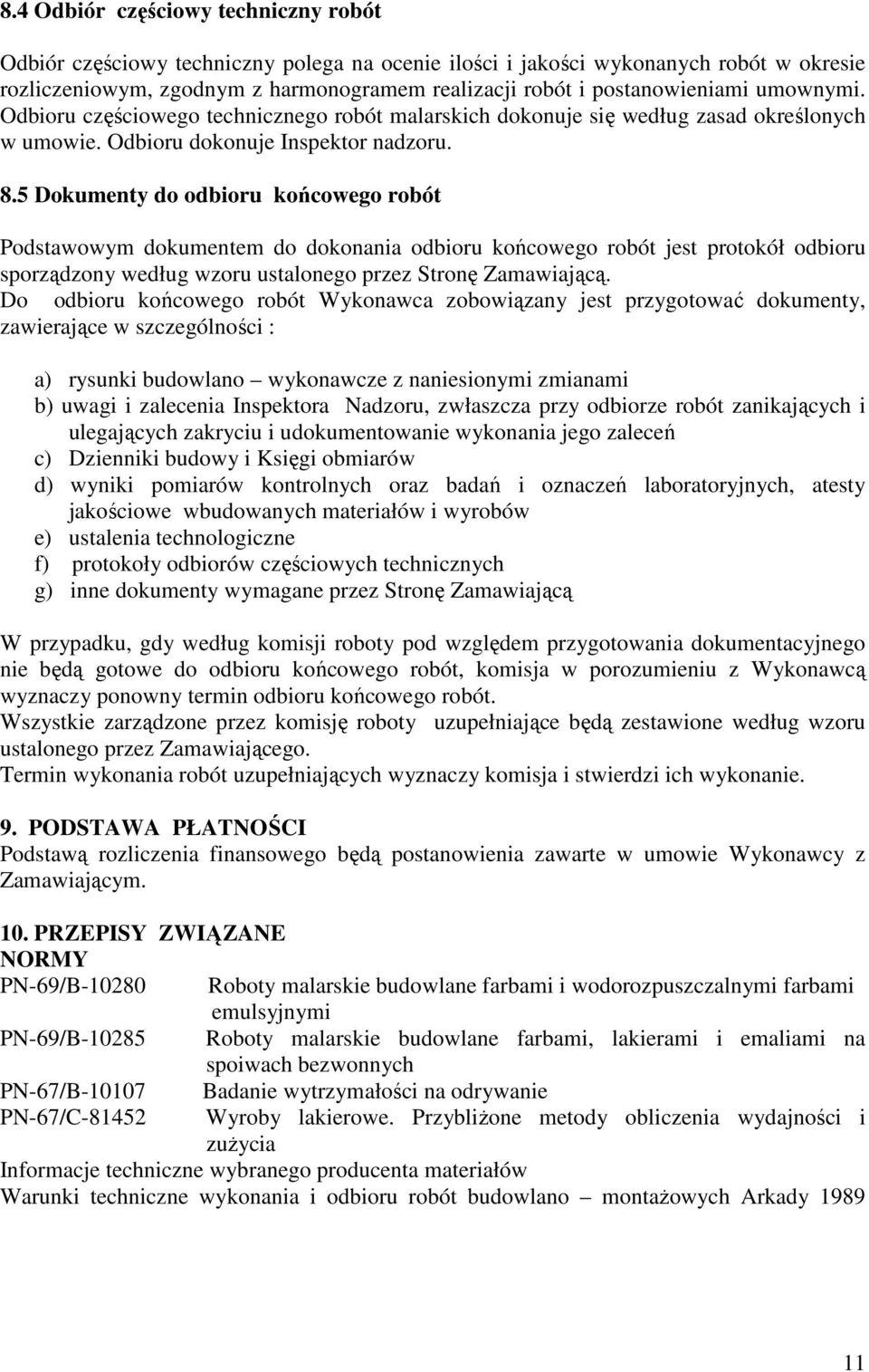 8.4 Odbiór częściowy techniczny robót

Odbiór częściowy techniczny polega na ocenie ilości i jakości wykonanych robót w okresie rozliczeniowym, zgodnym z harmonogramem realizacji robót i postanowieniami umownymi. Odbioru częściowego technicznego robót malarskich dokonuje się według zasad określonych w umowie. Odbioru dokonuje Inspektor nadzoru.

8.5 Dokumenty do odbioru końcowego robót

Podstawowym dokumentem do dokonania odbioru końcowego robót jest protokół odbioru sporządzony według wzoru ustalonego przez Stronę Zamawiającą.
Do odbioru końcowego robót Wykonawca zobowiązany jest przygotować dokumenty, zawierające w szczególności :

a) rysunki budowlano – wykonawcze z naniesionymi zmianami
b) uwagi i zalecenia Inspektora Nadzoru, zwłaszcza przy odbiorze robót zanikających i ulegających zakryciu i udokumentowanie wykonania jego zaleceń
c) Dzienniki budowy i Księgi obmiarów
d) wyniki pomiarów kontrolnych oraz badań i oznaczeń laboratoryjnych, atesty jakościowe wbudowanych materiałów i wyrobów
e) ustalenia technologiczne
f) protokoły odbiorów częściowych technicznych
g) inne dokumenty wymagane przez Stronę Zamawiającą

W przypadku, gdy według komisji roboty pod względem przygotowania dokumentacyjnego nie będą gotowe do odbioru końcowego robót, komisja w porozumieniu z Wykonawcą wyznaczy ponowny termin odbioru końcowego robót.
Wszystkie zarządzone przez komisję roboty uzupełniające będą zestawione według wzoru ustalonego przez Zamawiającego.
Termin wykonania robót uzupełniających wyznaczy komisja i stwierdzi ich wykonanie.

9. PODSTAWA PŁATNOŚCI
Podstawą rozliczenia finansowego będą postanowienia zawarte w umowie Wykonawcy z Zamawiającym.

10. PRZEPISY ZWIĄZANE
NORMY
PN-69/B-10280 Roboty malarskie budowlane farbami i wodorozpuszczalnymi farbami emulsyjnymi
PN-69/B-10285 Roboty malarskie budowlane farbami, lakierami i emaliami na spoiwach bezwonnych
PN-67/B-10107 Badanie wytrzymałości na odrywanie
PN-67/C-81452 Wyroby lakierowe. Przybliżone metody obliczenia wydajności i zużycia
Informacje techniczne wybranego producenta materiałów
Warunki techniczne wykonania i odbioru robót budowlano – montażowych Arkady 1989

11